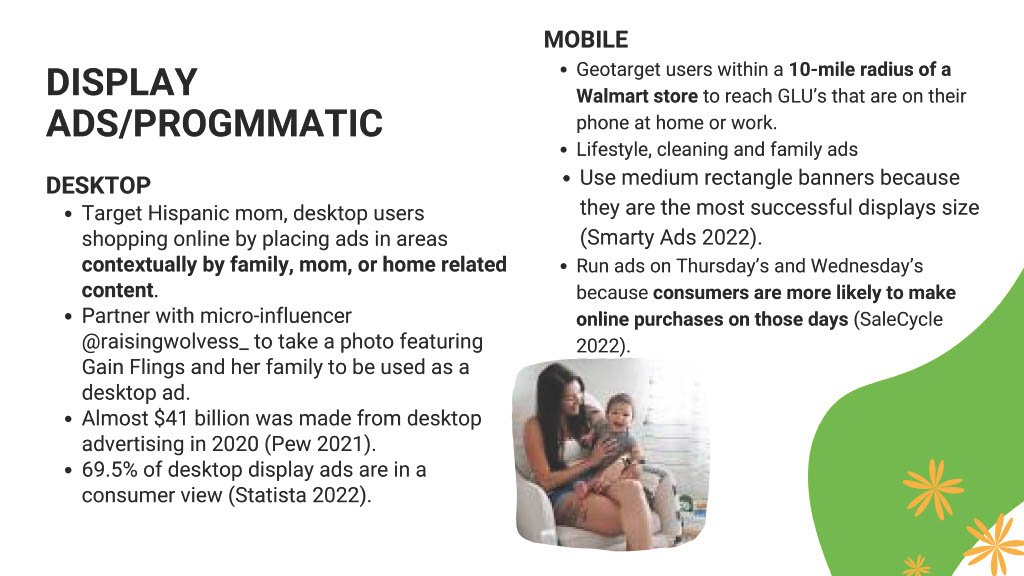 DISPLAY ADS/PROGMMATIC

DESKTOP
• Target Hispanic mom, desktop users shopping online by placing ads in areas contextually by family, mom, or home related content.
• Partner with micro-influencer @raisingwolvess_ to take a photo featuring Gain Flings and her family to be used as a desktop ad.
• Almost $41 billion was made from desktop advertising in 2020 (Pew 2021).
• 69.5% of desktop display ads are in a consumer view (Statista 2022).

MOBILE
• Geotarget users within a 10-mile radius of a Walmart store to reach GLU's that are on their phone at home or work.
• Lifestyle, cleaning and family ads
• Use medium rectangle banners because they are the most successful displays size (Smarty Ads 2022).
• Run ads on Thursday's and Wednesday's because consumers are more likely to make online purchases on those days (SaleCycle 2022).